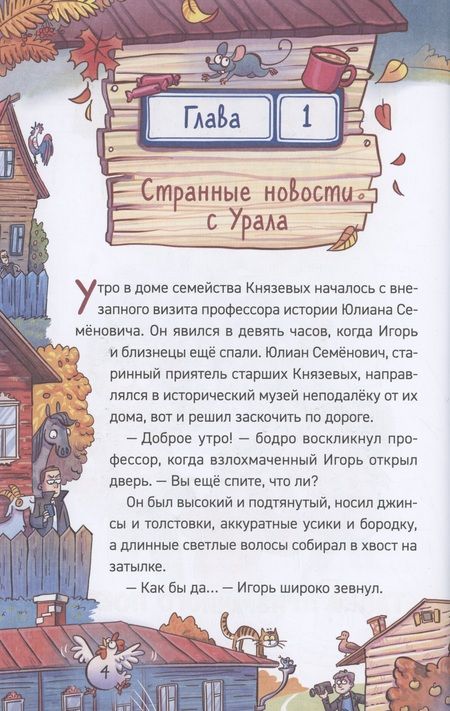 Глава 1

Странные новости с Урала

Утро в доме семейства Князевых началось с внезапного визита профессора истории Юлиана Семёновича. Он явился в девять часов, когда Игорь и близнецы ещё спали. Юлиан Семёнович, старинный приятель старших Князевых, направлялся в исторический музей неподалёку от их дома, вот и решил заскочить по дороге.

— Доброе утро! — бодро воскликнул профессор, когда взлохмаченный Игорь открыл дверь. — Вы ещё спите, что ли?

Он был высокий и подтянутый, носил джинсы и толстовки, аккуратные усики и бородку, а длинные светлые волосы собирал в хвост на затылке.

— Как бы да... — Игорь широко зевнул.

4